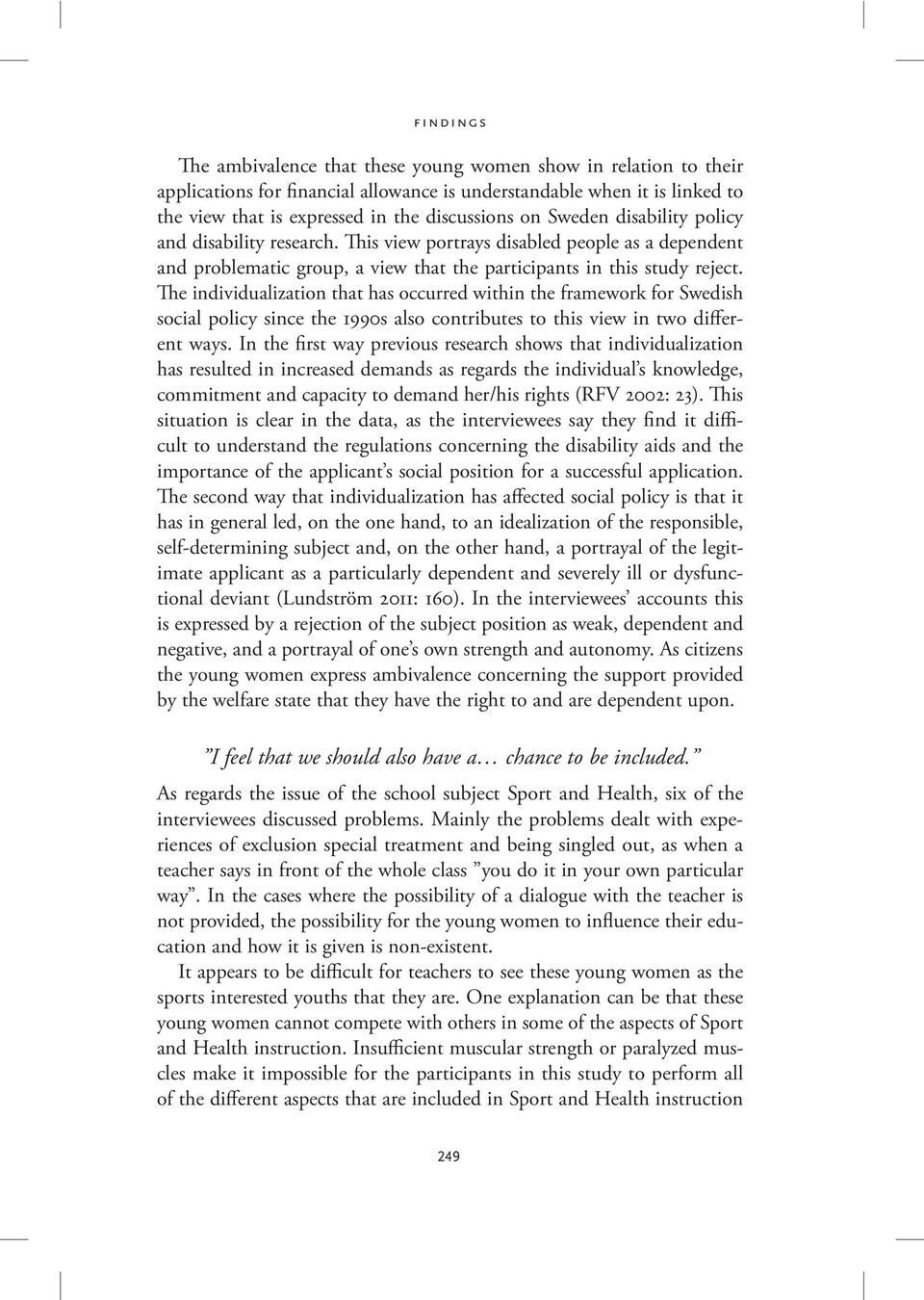 FINDINGS

The ambivalence that these young women show in relation to their applications for financial allowance is understandable when it is linked to the view that is expressed in the discussions on Sweden disability policy and disability research. This view portrays disabled people as a dependent and problematic group, a view that the participants in this study reject. The individualization that has occurred within the framework for Swedish social policy since the 1990s also contributes to this view in two different ways. In the first way previous research shows that individualization has resulted in increased demands as regards the individual's knowledge, commitment and capacity to demand her/his rights (RFV 2002: 23). This situation is clear in the data, as the interviewees say they find it difficult to understand the regulations concerning the disability aids and the importance of the applicant's social position for a successful application. The second way that individualization has affected social policy is that it has in general led, on the one hand, to an idealization of the responsible, self-determining subject and, on the other hand, a portrayal of the legitimate applicant as a particularly dependent and severely ill or dysfunctional deviant (Lundström 2011: 160). In the interviewees' accounts this is expressed by a rejection of the subject position as weak, dependent and negative, and a portrayal of one's own strength and autonomy. As citizens the young women express ambivalence concerning the support provided by the welfare state that they have the right to and are dependent upon.

"I feel that we should also have a… chance to be included."

As regards the issue of the school subject Sport and Health, six of the interviewees discussed problems. Mainly the problems dealt with experiences of exclusion special treatment and being singled out, as when a teacher says in front of the whole class "you do it in your own particular way". In the cases where the possibility of a dialogue with the teacher is not provided, the possibility for the young women to influence their education and how it is given is non-existent.

It appears to be difficult for teachers to see these young women as the sports interested youths that they are. One explanation can be that these young women cannot compete with others in some of the aspects of Sport and Health instruction. Insufficient muscular strength or paralyzed muscles make it impossible for the participants in this study to perform all of the different aspects that are included in Sport and Health instruction

249